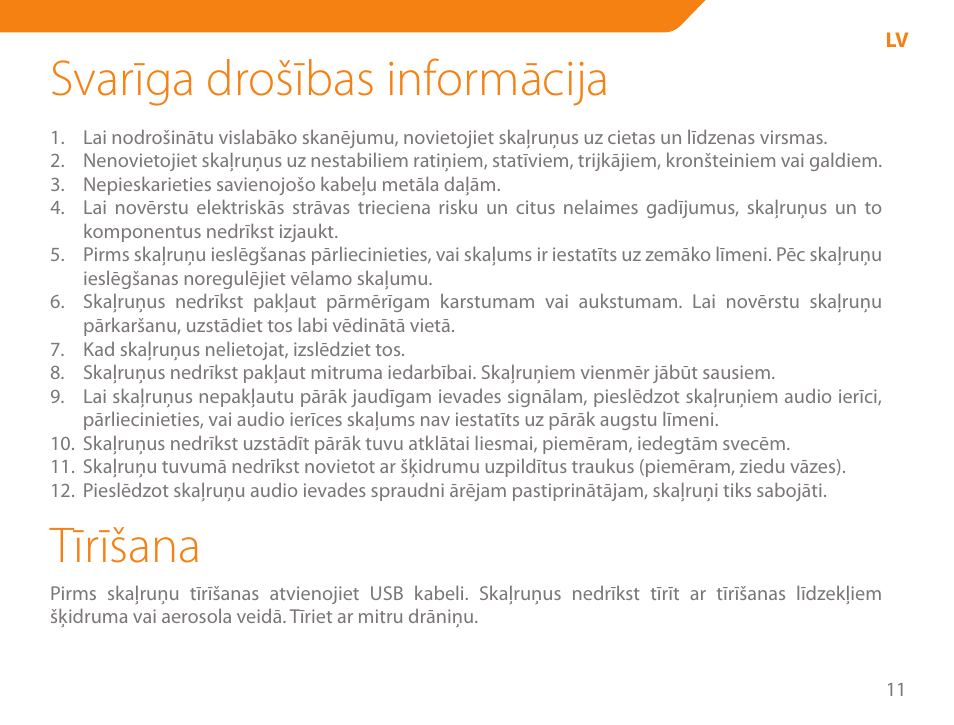 LV

Svarīga drošības informācija

1. Lai nodrošinātu vislabāko skanējumu, novietojiet skaļruņus uz cietas un līdzenas virsmas.
2. Nenovietojiet skaļruņus uz nestabiliem ratiņiem, statīviem, trijkājiem, kronšteiniem vai galdiem.
3. Nepieskarieties savienojošo kabeļu metāla daļām.
4. Lai novērstu elektriskās strāvas trieciena risku un citus nelaimes gadījumus, skaļruņus un to komponentus nedrīkst izjaukt.
5. Pirms skaļruņu ieslēgšanas pārliecinieties, vai skaļums ir iestatīts uz zemāko līmeni. Pēc skaļruņu ieslēgšanas noregulējiet vēlamo skaļumu.
6. Skaļruņus nedrīkst pakļaut pārmērīgam karstumam vai aukstumam. Lai novērstu skaļruņu pārkaršanu, uzstādiet tos labi vēdinātā vietā.
7. Kad skaļruņus nelietojat, izslēdziet tos.
8. Skaļruņus nedrīkst pakļaut mitruma iedarbībai. Skaļruņiem vienmēr jābūt sausiem.
9. Lai skaļruņus nepakļautu pārāk jaudīgam ievades signālam, pieslēdzot skaļruņiem audio ierīci, pārliecinieties, vai audio ierīces skaļums nav iestatīts uz pārāk augstu līmeni.
10. Skaļruņus nedrīkst uzstādīt pārāk tuvu atklātai liesmai, piemēram, iedegtām svecēm.
11. Skaļruņu tuvumā nedrīkst novietot ar šķidrumu uzpildītus traukus (piemēram, ziedu vāzes).
12. Pieslēdzot skaļruņu audio ievades spraudni ārējam pastiprinātājam, skaļruņi tiks sabojāti.

Tīrīšana

Pirms skaļruņu tīrīšanas atvienojiet USB kabeli. Skaļruņus nedrīkst tīrīt ar tīrīšanas līdzekļiem šķidruma vai aerosola veidā. Tīriet ar mitru drāniņu.

11